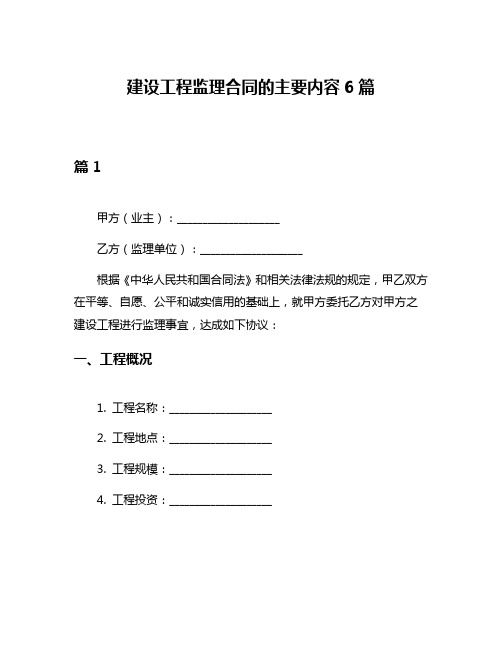 建设工程监理合同的主要内容 6 篇

篇 1

甲方（业主）：__________________

乙方（监理单位）：__________________

根据《中华人民共和国合同法》和相关法律法规的规定，甲乙双方在平等、自愿、公平和诚实信用的基础上，就甲方委托乙方对甲方之建设工程进行监理事宜，达成如下协议：

一、工程概况

1. 工程名称：__________________

2. 工程地点：__________________

3. 工程规模：__________________

4. 工程投资：__________________